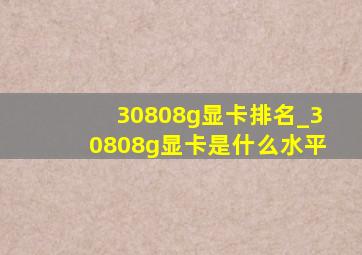 30808g显卡排名_30808g显卡是什么水平